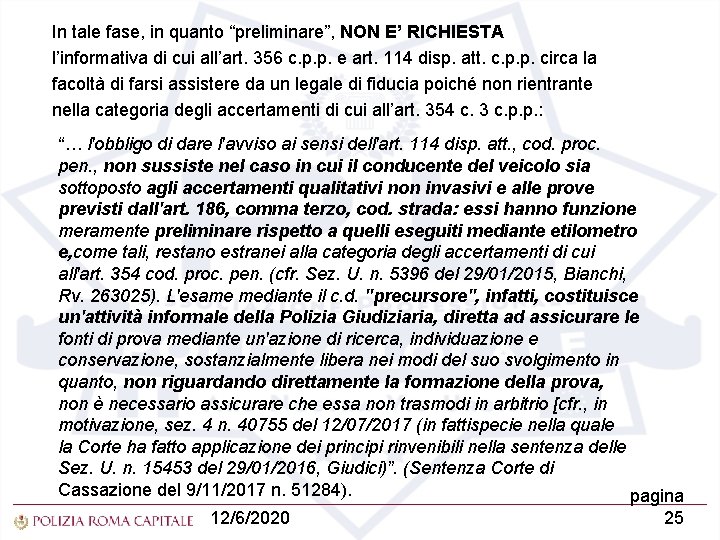 In tale fase, in quanto “preliminare”, NON E’ RICHIESTA l’informativa di cui all’art. 356 c.p.p. e art. 114 disp. att. c.p.p. circa la facoltà di farsi assistere da un legale di fiducia poiché non rientrante nella categoria degli accertamenti di cui all’art. 354 c. 3 c.p.p.:

“… l'obbligo di dare l'avviso ai sensi dell'art. 114 disp. att., cod. proc. pen., non sussiste nel caso in cui il conducente del veicolo sia sottoposto agli accertamenti qualitativi non invasivi e alle prove previsti dall'art. 186, comma terzo, cod. strada: essi hanno funzione meramente preliminare rispetto a quelli eseguiti mediante etilometro e,come tali, restano estranei alla categoria degli accertamenti di cui all'art. 354 cod. proc. pen. (cfr. Sez. U. n. 5396 del 29/01/2015, Bianchi, Rv. 263025). L'esame mediante il c.d. "precursore", infatti, costituisce un'attività informale della Polizia Giudiziaria, diretta ad assicurare le fonti di prova mediante un'azione di ricerca, individuazione e conservazione, sostanzialmente libera nei modi del suo svolgimento in quanto, non riguardando direttamente la formazione della prova, non è necessario assicurare che essa non trasmodi in arbitrio [cfr., in motivazione, sez. 4 n. 40755 del 12/07/2017 (in fattispecie nella quale la Corte ha fatto applicazione dei principi rinvenibili nella sentenza delle Sez. U. n. 15453 del 29/01/2016, Giudici)”. (Sentenza Corte di Cassazione del 9/11/2017 n. 51284).

POLIZIA ROMA CAPITALE 12/6/2020 pagina 25